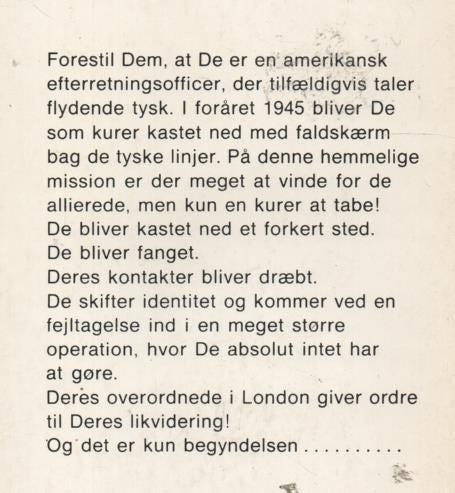 Forestil Dem, at De er en amerikansk efterretningsofficer, der tilfældigvis taler flydende tysk. I foråret 1945 bliver De som kurer kastet ned med faldskærm bag de tyske linjer. På denne hemmelige mission er der meget at vinde for de allierede, men kun en kurer at tabe!
De bliver kastet ned et forkert sted.
De bliver fanget.
Deres kontakter bliver dræbt.
De skifter identitet og kommer ved en fejltagelse ind i en meget større operation, hvor De absolut intet har at gøre.
Deres overordnede i London giver ordre til Deres likvidering!
Og det er kun begyndelsen . . . . . . . . .